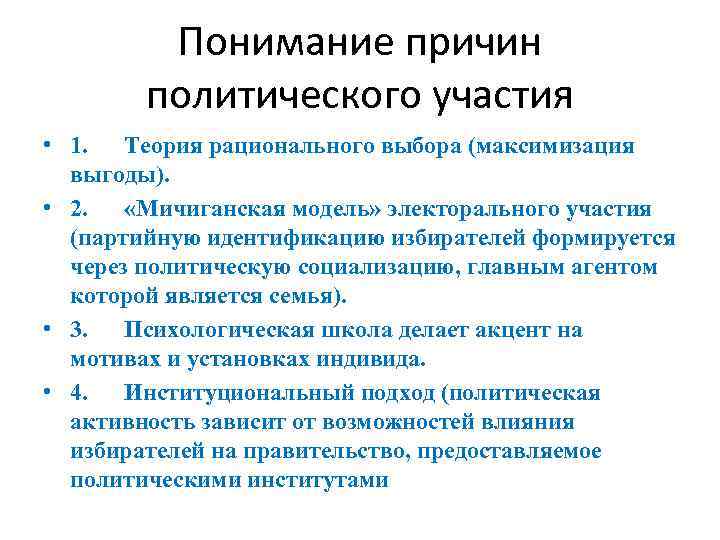 Понимание причин политического участия

• 1. Теория рационального выбора (максимизация выгоды).

• 2. «Мичиганская модель» электорального участия (партийную идентификацию избирателей формируется через политическую социализацию, главным агентом которой является семья).

• 3. Психологическая школа делает акцент на мотивах и установках индивида.

• 4. Институциональный подход (политическая активность зависит от возможностей влияния избирателей на правительство, предоставляемое политическими институтами